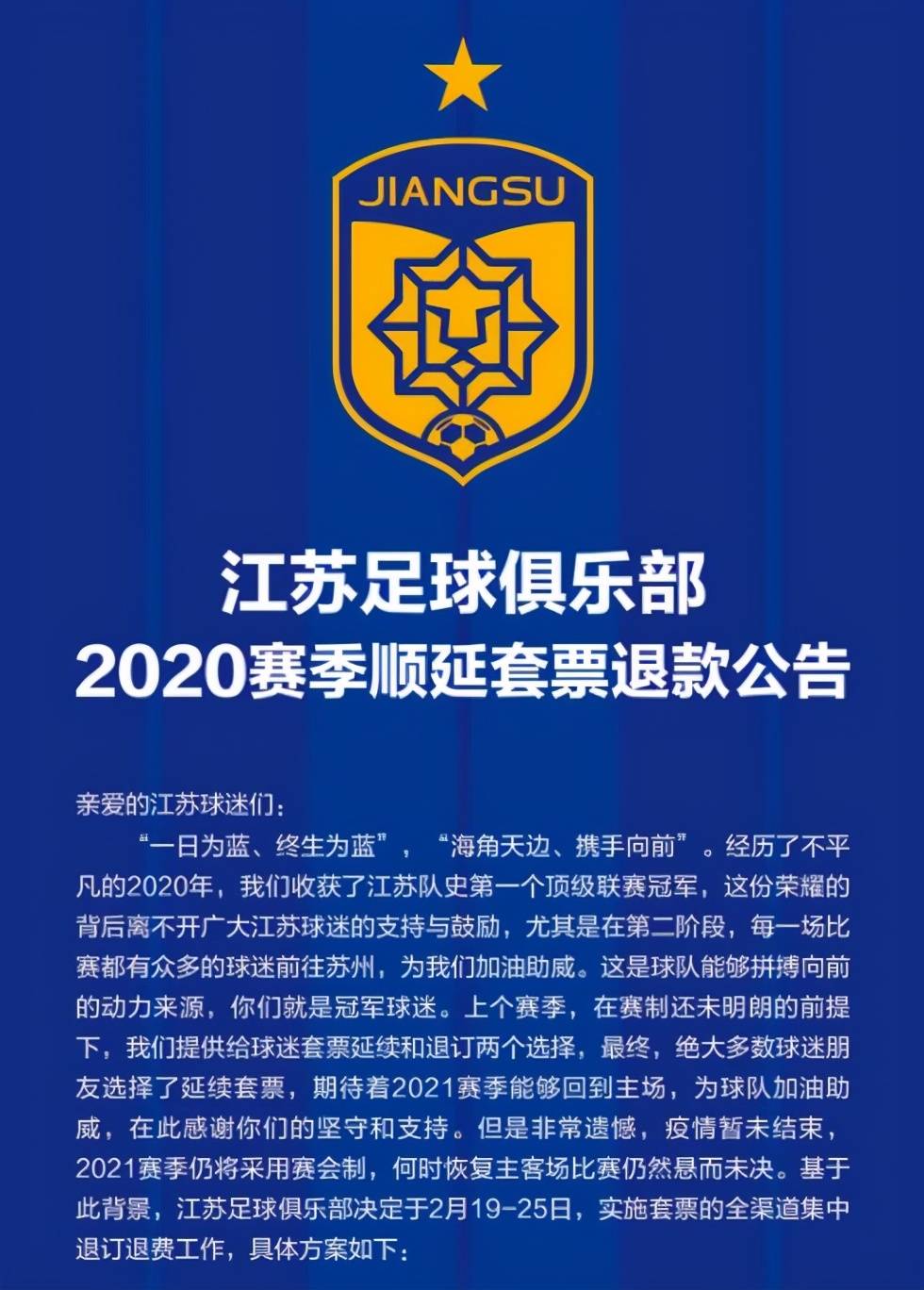 JIANGSU

江苏足球俱乐部
2020赛季顺延套票退款公告

亲爱的江苏球迷们：

“一日为蓝、终生为蓝”，“海角天边、携手向前”。经历了不平凡的2020年，我们收获了江苏队史第一个顶级联赛冠军，这份荣耀的背后离不开广大江苏球迷的支持与鼓励，尤其是在第二阶段，每一场比赛都有众多的球迷前往苏州，为我们加油助威。这是球队能够拼搏向前的动力来源，你们就是冠军球迷。上个赛季，在赛制还未明朗的前提下，我们提供给球迷套票延续和退订两个选择，最终，绝大多数球迷朋友选择了延续套票，期待着2021赛季能够回到主场，为球队加油助威，在此感谢你们的坚守和支持。但是非常遗憾，疫情暂未结束，2021赛季仍将采用赛会制，何时恢复主客场比赛仍然悬而未决。基于此背景，江苏足球俱乐部决定于2月19-25日，实施套票的全渠道集中退订退费工作，具体方案如下：